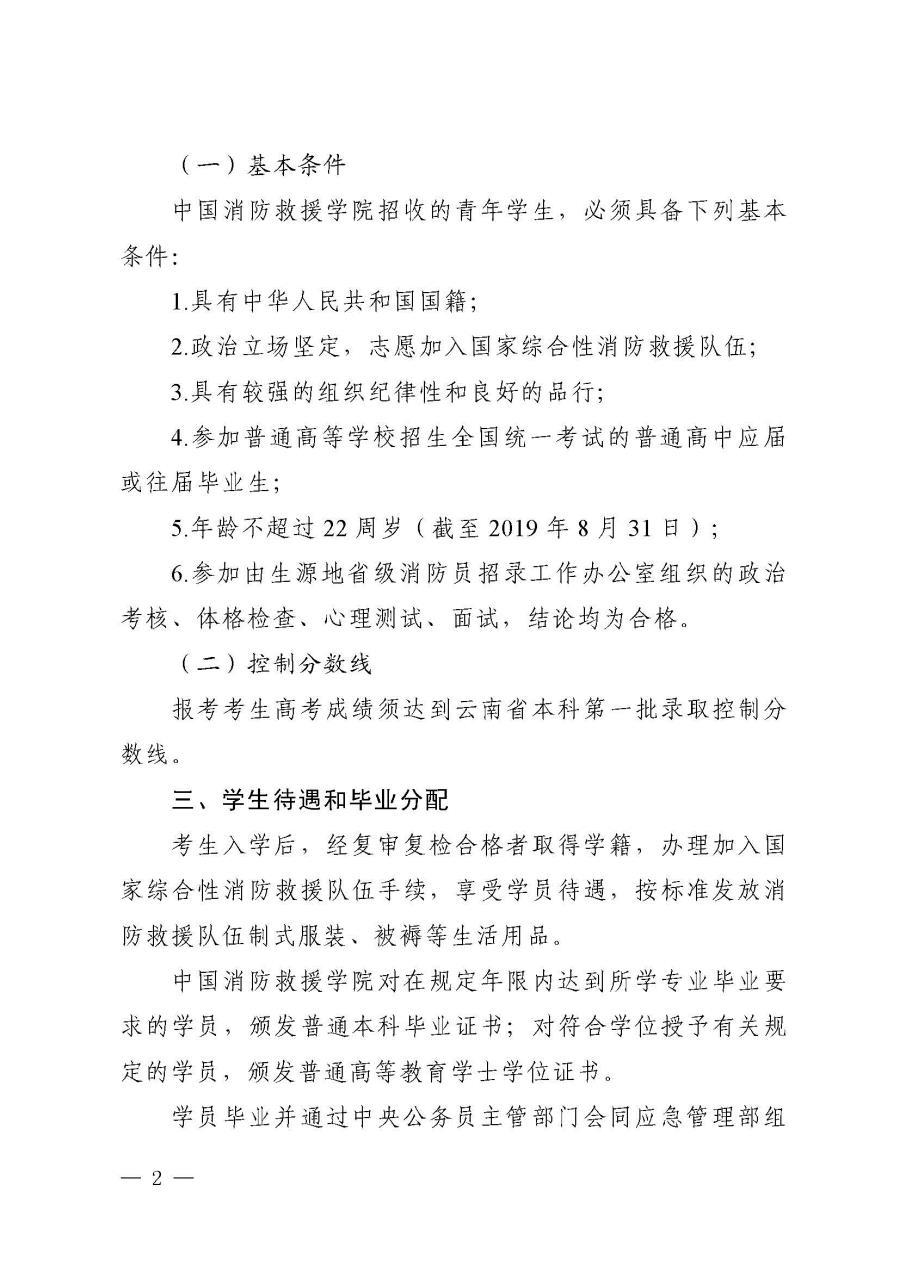 （一）基本条件

中国消防救援学院招收的青年学生，必须具备下列基本条件:

1.具有中华人民共和国国籍;

2.政治立场坚定，志愿加入国家综合性消防救援队伍;

3.具有较强的组织纪律性和良好的品行;

4.参加普通高等学校招生全国统一考试的普通高中应届或往届毕业生;

5.年龄不超过 22 周岁（截至 2019 年 8 月 31 日）;

6.参加由生源地省级消防员招录工作办公室组织的政治考核、体格检查、心理测试、面试，结论均为合格。

（二）控制分数线

报考考生高考成绩须达到云南省本科第一批录取控制分数线。

三、学生待遇和毕业分配

考生入学后，经复审复检合格者取得学籍，办理加入国家综合性消防救援队伍手续，享受学员待遇，按标准发放消防救援队伍制式服装、被褥等生活用品。

中国消防救援学院对在规定年限内达到所学专业毕业要求的学员，颁发普通本科毕业证书；对符合学位授予有关规定的学员，颁发普通高等教育学士学位证书。

学员毕业并通过中央公务员主管部门会同应急管理部组

— 2 —